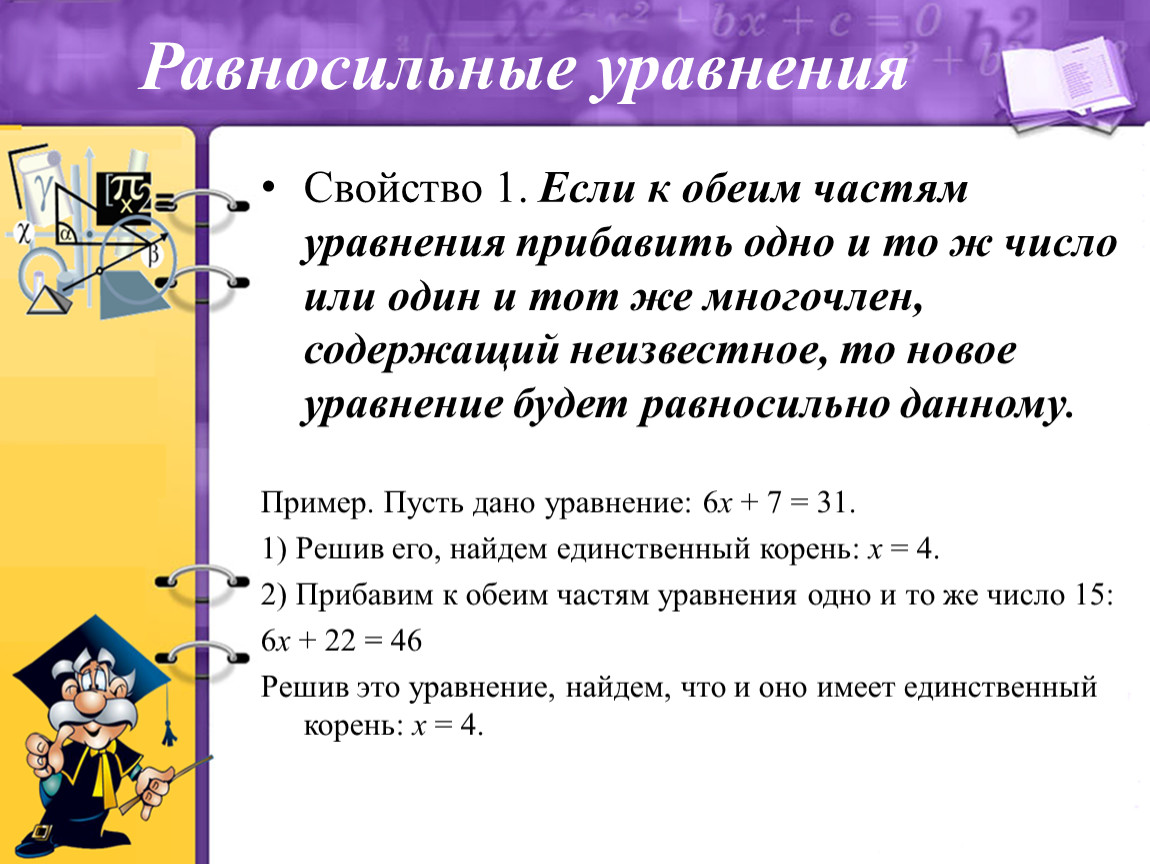 Равносильные уравнения

• Свойство 1. Если к обеим частям уравнения прибавить одно и то ж число или один и тот же многочлен, содержащий неизвестное, то новое уравнение будет равносильно данному.

Пример. Пусть дано уравнение: $6x + 7 = 31$.

1) Решив его, найдем единственный корень: $x = 4$.

2) Прибавим к обеим частям уравнения одно и то же число 15:

$6x + 22 = 46$

Решив это уравнение, найдем, что и оно имеет единственный корень: $x = 4$.